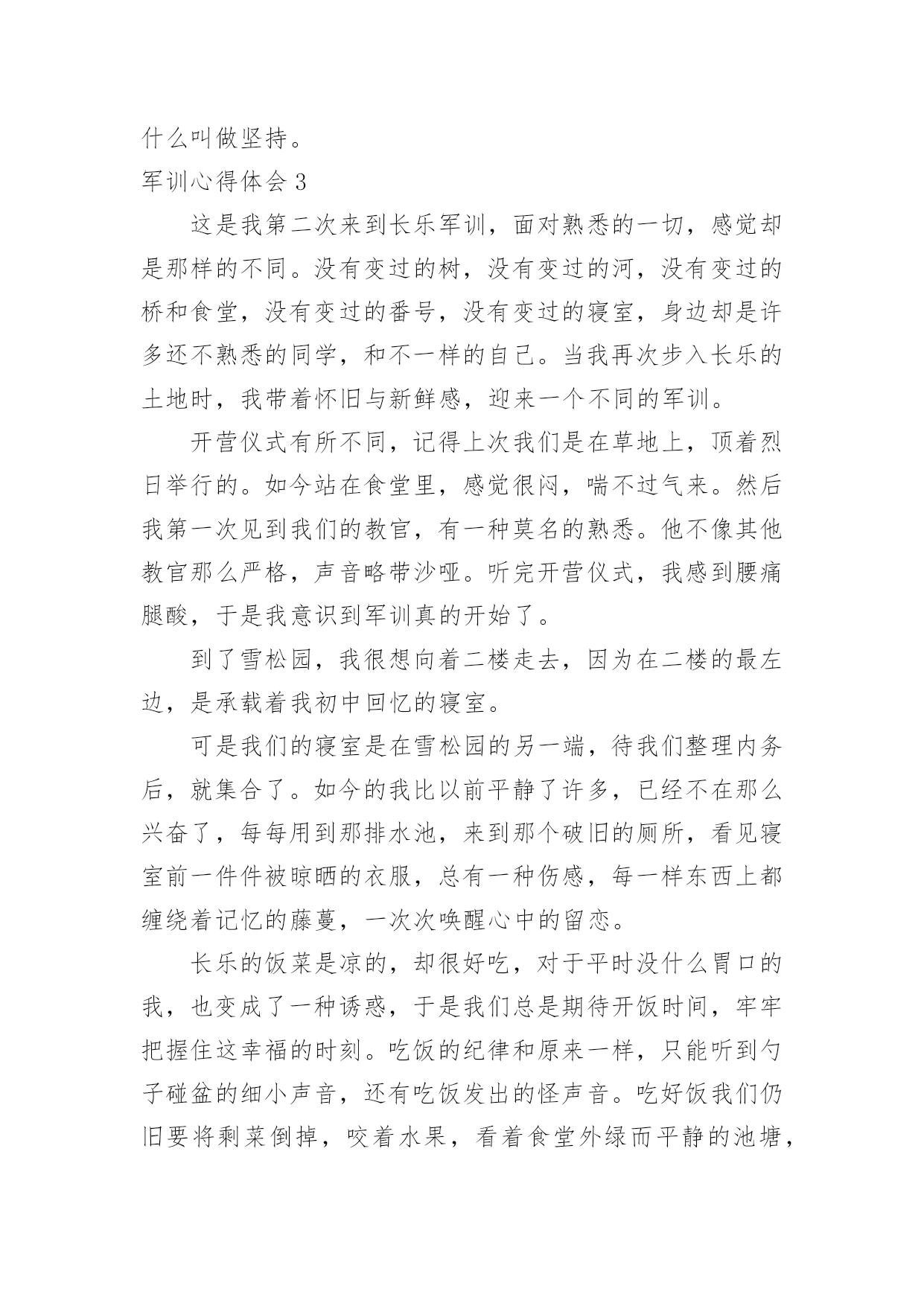 什么叫做坚持。

军训心得体会 3

这是我第二次来到长乐军训，面对熟悉的一切，感觉却是那样的不同。没有变过的树，没有变过的河，没有变过的桥和食堂，没有变过的番号，没有变过的寝室，身边却是许多还不熟悉的同学，和不一样的自己。当我再次步入长乐的土地时，我带着怀旧与新鲜感，迎来一个不同的军训。

开营仪式有所不同，记得上次我们是在草地上，顶着烈日举行的。如今站在食堂里，感觉很闷，喘不过气来。然后我第一次见到我们的教官，有一种莫名的熟悉。他不像其他教官那么严格，声音略带沙哑。听完开营仪式，我感到腰痛腿酸，于是我意识到军训真的开始了。

到了雪松园，我很想向着二楼走去，因为在二楼的最左边，是承载着我初中回忆的寝室。

可是我们的寝室是在雪松园的另一端，待我们整理内务后，就集合了。如今的我比以前平静了许多，已经不在那么兴奋了，每每用到那排水池，来到那个破旧的厕所，看见寝室前一件件被晾晒的衣服，总有一种伤感，每一样东西上都缠绕着记忆的藤蔓，一次次唤醒心中的留恋。

长乐的饭菜是凉的，却很好吃，对于平时没什么胃口的我，也变成了一种诱惑，于是我们总是期待开饭时间，牢牢把握住这幸福的时刻。吃饭的纪律和原来一样，只能听到勺子碰盆的细小声音，还有吃饭发出的怪声音。吃好饭我们仍旧要将剩菜倒掉，咬着水果，看着食堂外绿而平静的池塘，